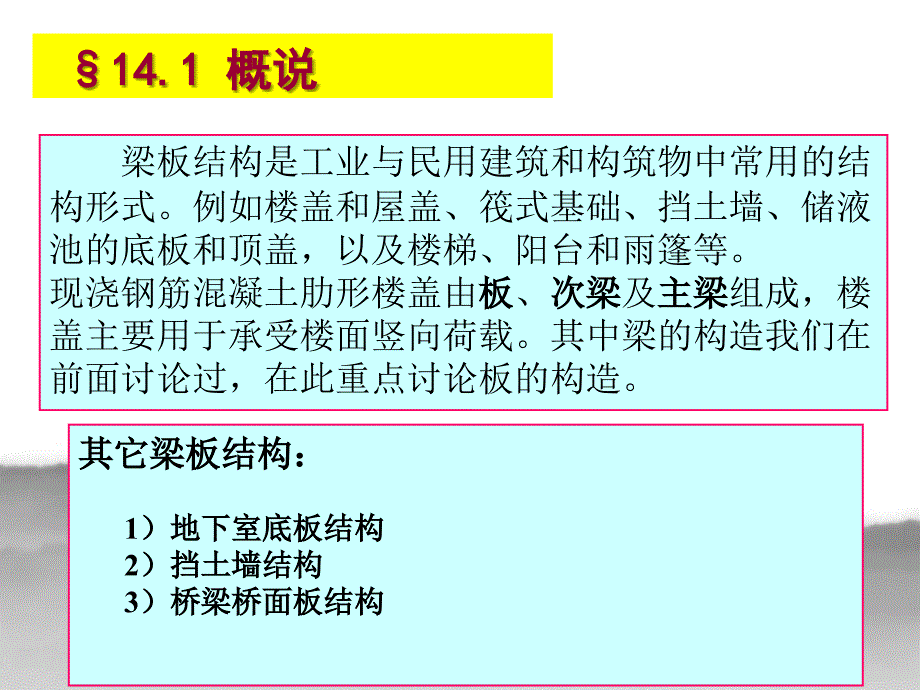 §14.1 概说

梁板结构是工业与民用建筑和构筑物中常用的结构形式。例如楼盖和屋盖、筏式基础、挡土墙、储液池的底板和顶盖，以及楼梯、阳台和雨篷等。
现浇钢筋混凝土肋形楼盖由板、次梁及主梁组成，楼盖主要用于承受楼面竖向荷载。其中梁的构造我们在前面讨论过，在此重点讨论板的构造。

其它梁板结构：

1）地下室底板结构
2）挡土墙结构
3）桥梁桥面板结构